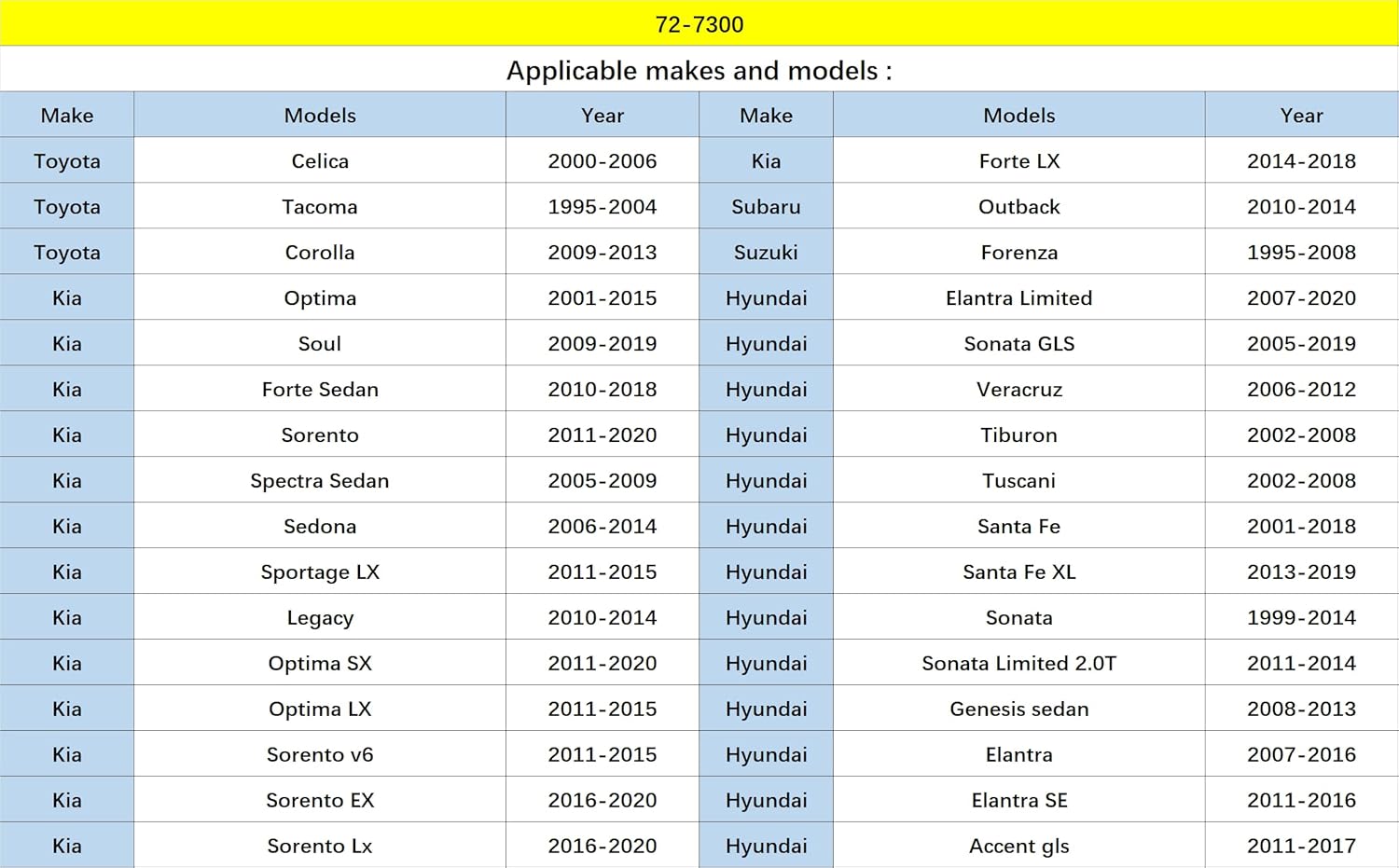 72-7300

Applicable makes and models :

| Make | Models | Year | Make | Models | Year |
|---|---|---|---|---|---|
| Toyota | Celica | 2000-2006 | Kia | Forte LX | 2014-2018 |
| Toyota | Tacoma | 1995-2004 | Subaru | Outback | 2010-2014 |
| Toyota | Corolla | 2009-2013 | Suzuki | Forenza | 1995-2008 |
| Kia | Optima | 2001-2015 | Hyundai | Elantra Limited | 2007-2020 |
| Kia | Soul | 2009-2019 | Hyundai | Sonata GLS | 2005-2019 |
| Kia | Forte Sedan | 2010-2018 | Hyundai | Veracruz | 2006-2012 |
| Kia | Sorento | 2011-2020 | Hyundai | Tiburon | 2002-2008 |
| Kia | Spectra Sedan | 2005-2009 | Hyundai | Tuscani | 2002-2008 |
| Kia | Sedona | 2006-2014 | Hyundai | Santa Fe | 2001-2018 |
| Kia | Sportage LX | 2011-2015 | Hyundai | Santa Fe XL | 2013-2019 |
| Kia | Legacy | 2010-2014 | Hyundai | Sonata | 1999-2014 |
| Kia | Optima SX | 2011-2020 | Hyundai | Sonata Limited 2.0T | 2011-2014 |
| Kia | Optima LX | 2011-2015 | Hyundai | Genesis sedan | 2008-2013 |
| Kia | Sorento v6 | 2011-2015 | Hyundai | Elantra | 2007-2016 |
| Kia | Sorento EX | 2016-2020 | Hyundai | Elantra SE | 2011-2016 |
| Kia | Sorento Lx | 2016-2020 | Hyundai | Accent gls | 2011-2017 |